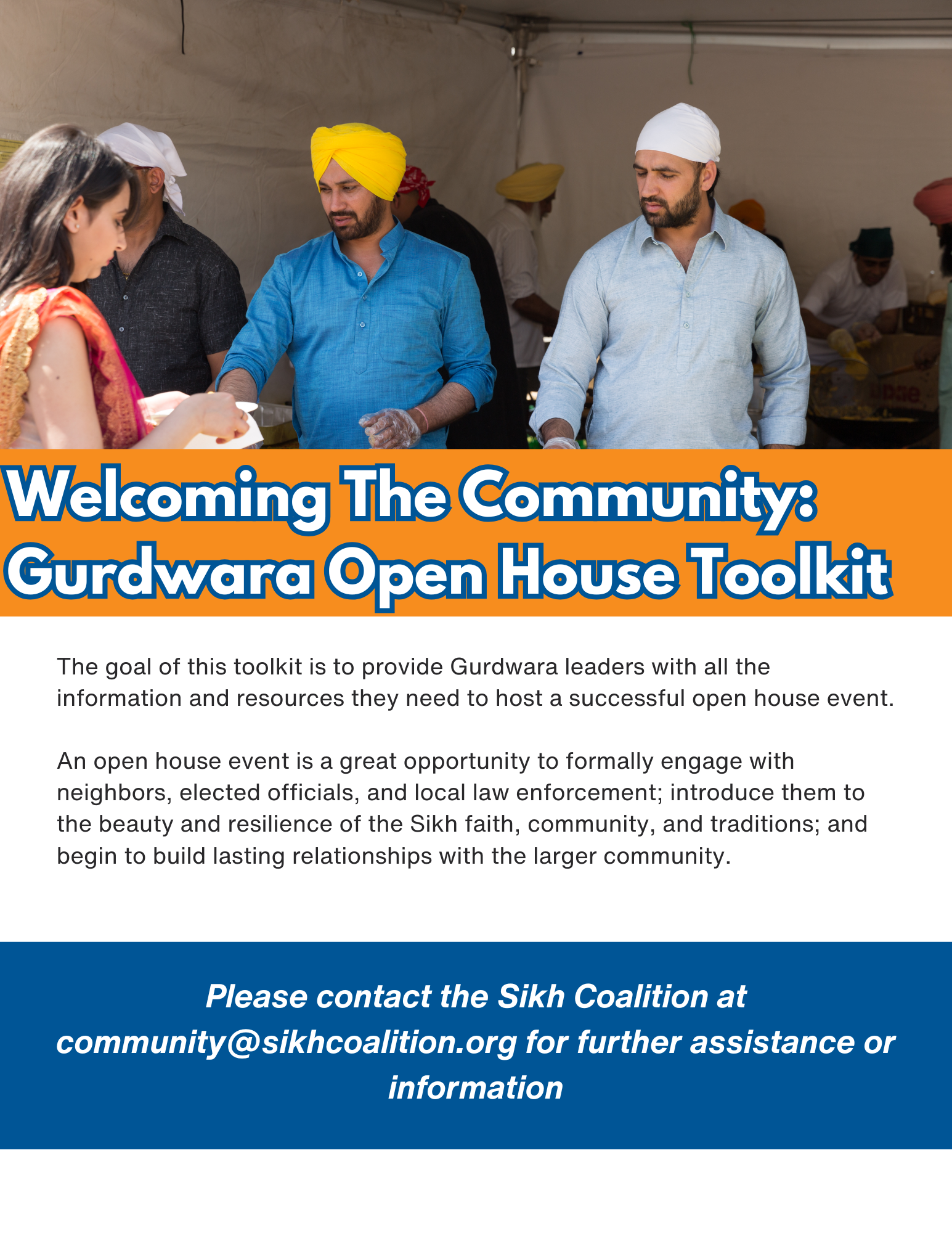 Welcoming The Community:
Gurdwara Open House Toolkit

The goal of this toolkit is to provide Gurdwara leaders with all the information and resources they need to host a successful open house event.

An open house event is a great opportunity to formally engage with neighbors, elected officials, and local law enforcement; introduce them to the beauty and resilience of the Sikh faith, community, and traditions; and begin to build lasting relationships with the larger community.

Please contact the Sikh Coalition at community@sikhcoalition.org for further assistance or information